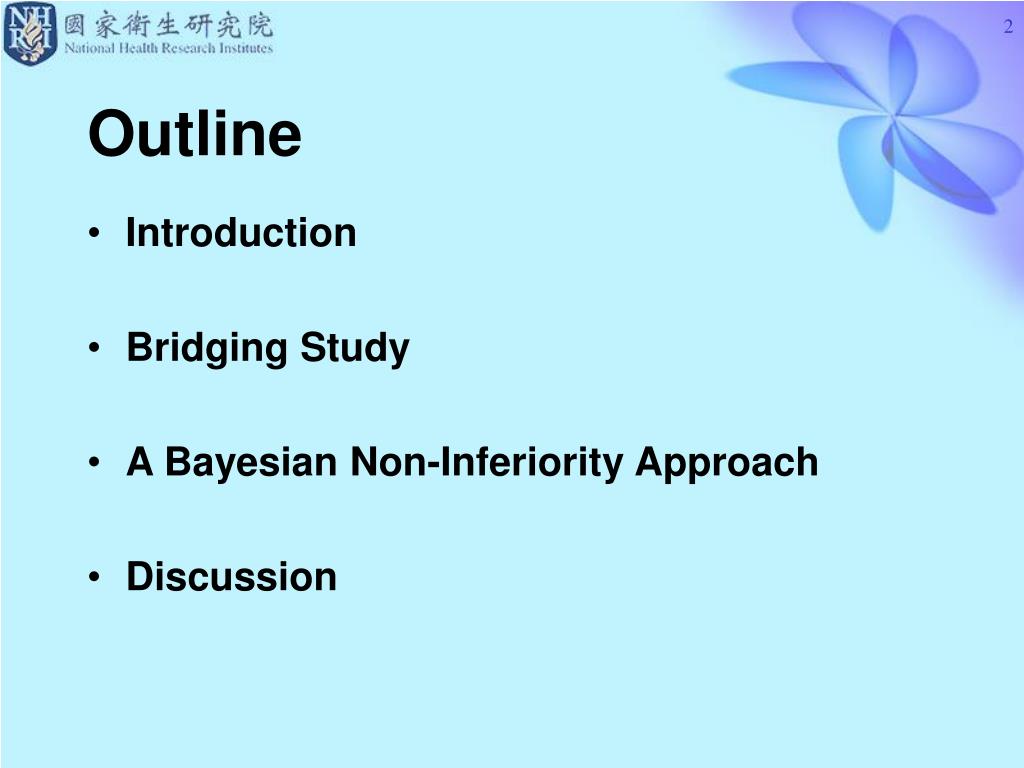 NHRI 國家衛生研究院
National Health Research Institutes

2

Outline

• Introduction

• Bridging Study

• A Bayesian Non-Inferiority Approach

• Discussion